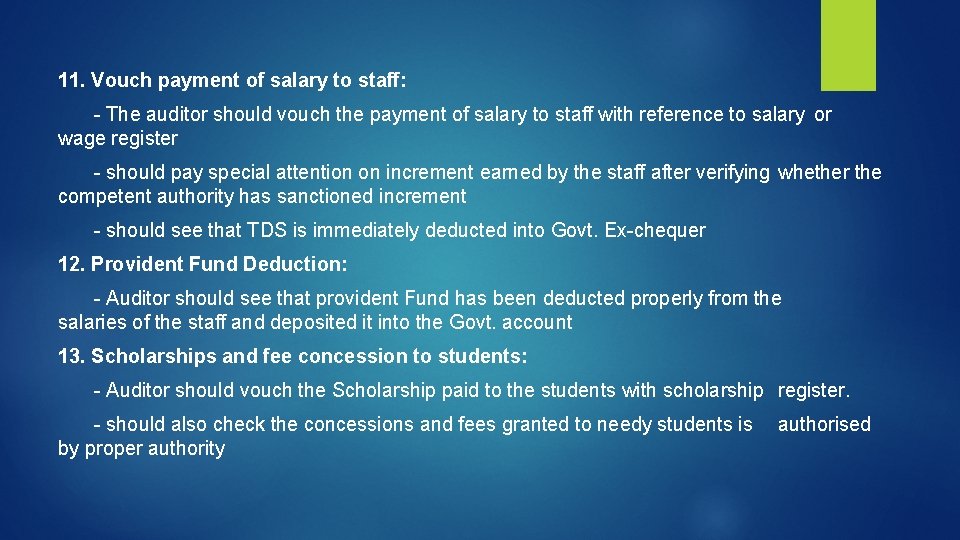 11. Vouch payment of salary to staff:

- The auditor should vouch the payment of salary to staff with reference to salary or wage register

- should pay special attention on increment earned by the staff after verifying whether the competent authority has sanctioned increment

- should see that TDS is immediately deducted into Govt. Ex-chequer

12. Provident Fund Deduction:

- Auditor should see that provident Fund has been deducted properly from the salaries of the staff and deposited it into the Govt. account

13. Scholarships and fee concession to students:

- Auditor should vouch the Scholarship paid to the students with scholarship register.

- should also check the concessions and fees granted to needy students is authorised by proper authority